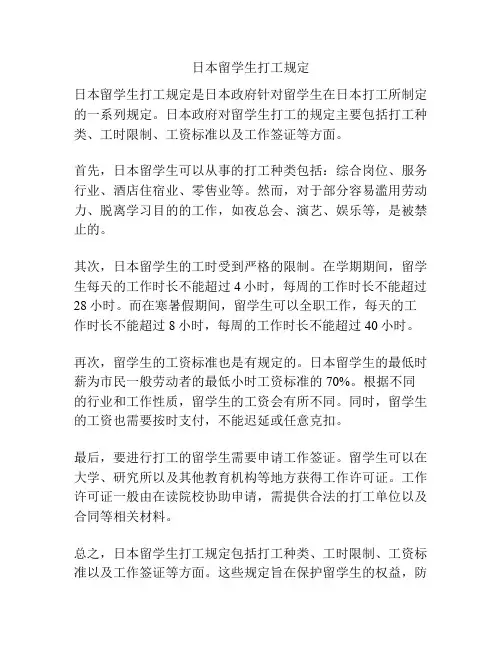 日本留学生打工规定

日本留学生打工规定是日本政府针对留学生在日本打工所制定的一系列规定。日本政府对留学生打工的规定主要包括打工种类、工时限制、工资标准以及工作签证等方面。

首先，日本留学生可以从事的打工种类包括：综合岗位、服务行业、酒店住宿业、零售业等。然而，对于部分容易滥用劳动力、脱离学习目的的工作，如夜总会、演艺、娱乐等，是被禁止的。

其次，日本留学生的工时受到严格的限制。在学期期间，留学生每天的工作时长不能超过 4 小时，每周的工作时长不能超过 28 小时。而在寒暑假期间，留学生可以全职工作，每天的工作时长不能超过 8 小时，每周的工作时长不能超过 40 小时。

再次，留学生的工资标准也是有规定的。日本留学生的最低时薪为市民一般劳动者的最低小时工资标准的 70%。根据不同的行业和工作性质，留学生的工资会有所不同。同时，留学生的工资也需要按时支付，不能迟延或任意克扣。

最后，要进行打工的留学生需要申请工作签证。留学生可以在大学、研究所以及其他教育机构等地方获得工作许可证。工作许可证一般由在读院校协助申请，需提供合法的打工单位以及合同等相关材料。

总之，日本留学生打工规定包括打工种类、工时限制、工资标准以及工作签证等方面。这些规定旨在保护留学生的权益，防